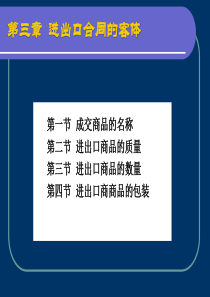 第三章 进出口合同的客体

第一节 成交商品的名称
第二节 进出口商品的质量
第三节 进出口商品的数量
第四节 进出口商商品的包装